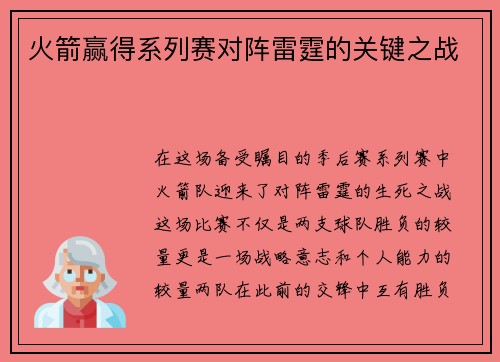 火箭赢得系列赛对阵雷霆的关键之战

在这场备受瞩目的季后赛系列赛中火箭队迎来了对阵雷霆的生死之战这场比赛不仅是两支球队胜负的较量更是一场战略意志和个人能力的较量两队在此前的交锋中互有胜负